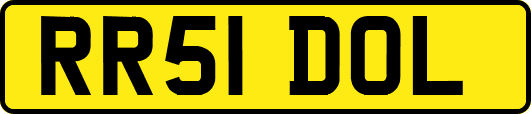 RR51 DOL